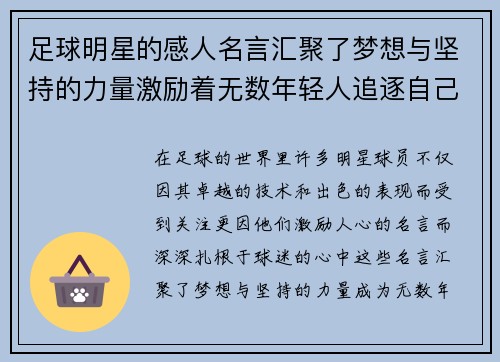 足球明星的感人名言汇聚了梦想与坚持的力量激励着无数年轻人追逐自己

在足球的世界里许多明星球员不仅因其卓越的技术和出色的表现而受到关注更因他们激励人心的名言而深深扎根于球迷的心中这些名言汇聚了梦想与坚持的力量成为无数年